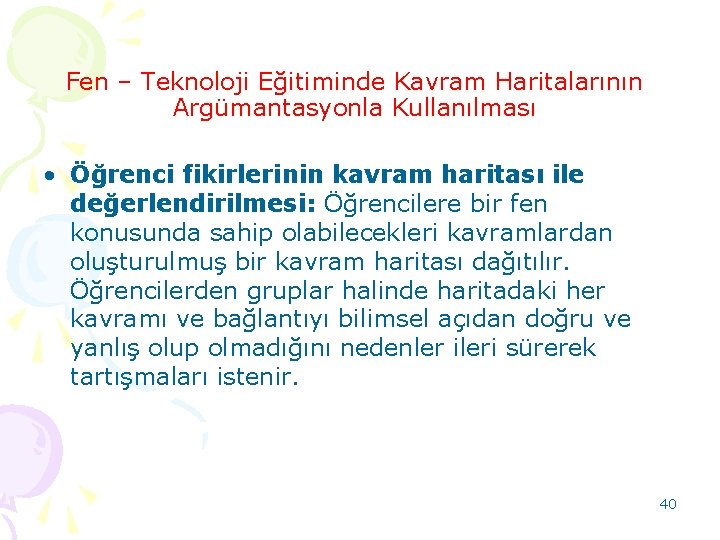 Fen – Teknoloji Eğitiminde Kavram Haritalarının Argümantasyonla Kullanılması

• Öğrenci fikirlerinin kavram haritası ile değerlendirilmesi: Öğrencilere bir fen konusunda sahip olabilecekleri kavramlardan oluşturulmuş bir kavram haritası dağıtılır. Öğrencilerden gruplar halinde haritadaki her kavramı ve bağlantıyı bilimsel açıdan doğru ve yanlış olup olmadığını nedenler ileri sürerek tartışmaları istenir.

40